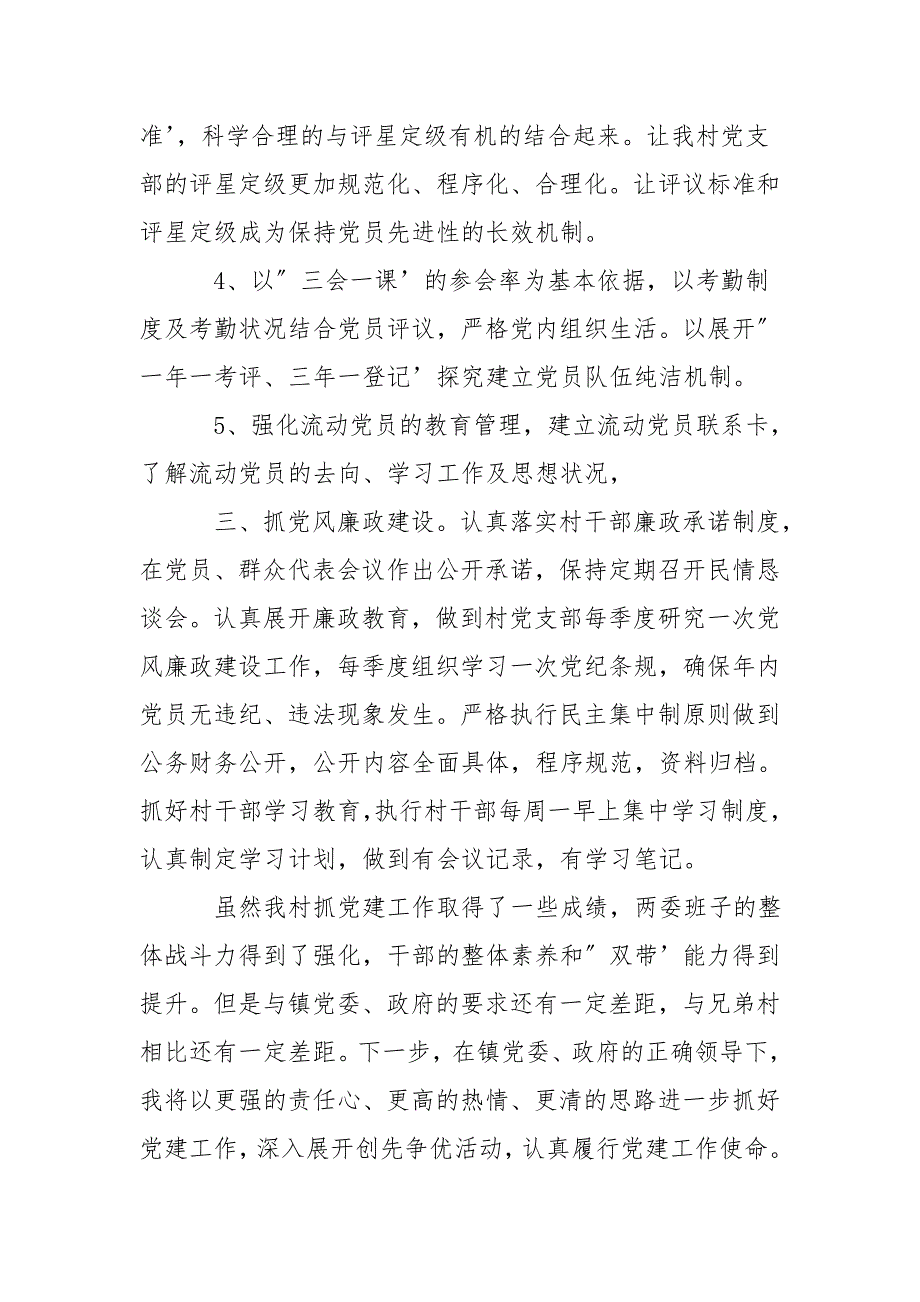 准’，科学合理的与评星定级有机的结合起来。让我村党支部的评星定级更加规范化、程序化、合理化。让评议标准和评星定级成为保持党员先进性的长效机制。

4、以”三会一课’的参会率为基本依据，以考勤制度及考勤状况结合党员评议，严格党内组织生活。以展开”一年一考评、三年一登记’探究建立党员队伍纯洁机制。

5、强化流动党员的教育管理，建立流动党员联系卡，了解流动党员的去向、学习工作及思想状况，

三、抓党风廉政建设。认真落实村干部廉政承诺制度，在党员、群众代表会议作出公开承诺，保持定期召开民情恳谈会。认真展开廉政教育，做到村党支部每季度研究一次党风廉政建设工作，每季度组织学习一次党纪条规，确保年内党员无违纪、违法现象发生。严格执行民主集中制原则做到公务财务公开，公开内容全面具体，程序规范，资料归档。抓好村干部学习教育，执行村干部每周一早上集中学习制度，认真制定学习计划，做到有会议记录，有学习笔记。

虽然我村抓党建工作取得了一些成绩，两委班子的整体战斗力得到了强化，干部的整体素养和”双带’能力得到提升。但是与镇党委、政府的要求还有一定差距，与兄弟村相比还有一定差距。下一步，在镇党委、政府的正确领导下，我将以更强的责任心、更高的热情、更清的思路进一步抓好党建工作，深入展开创先争优活动，认真履行党建工作使命。